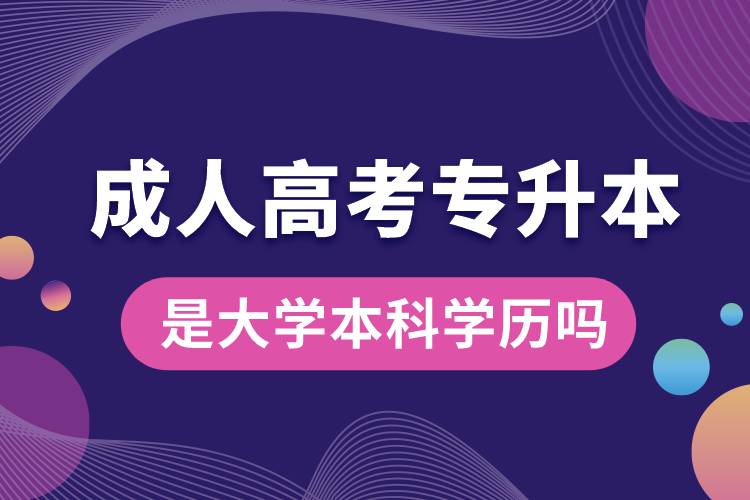 成人高考专升本

是大学本科学历吗